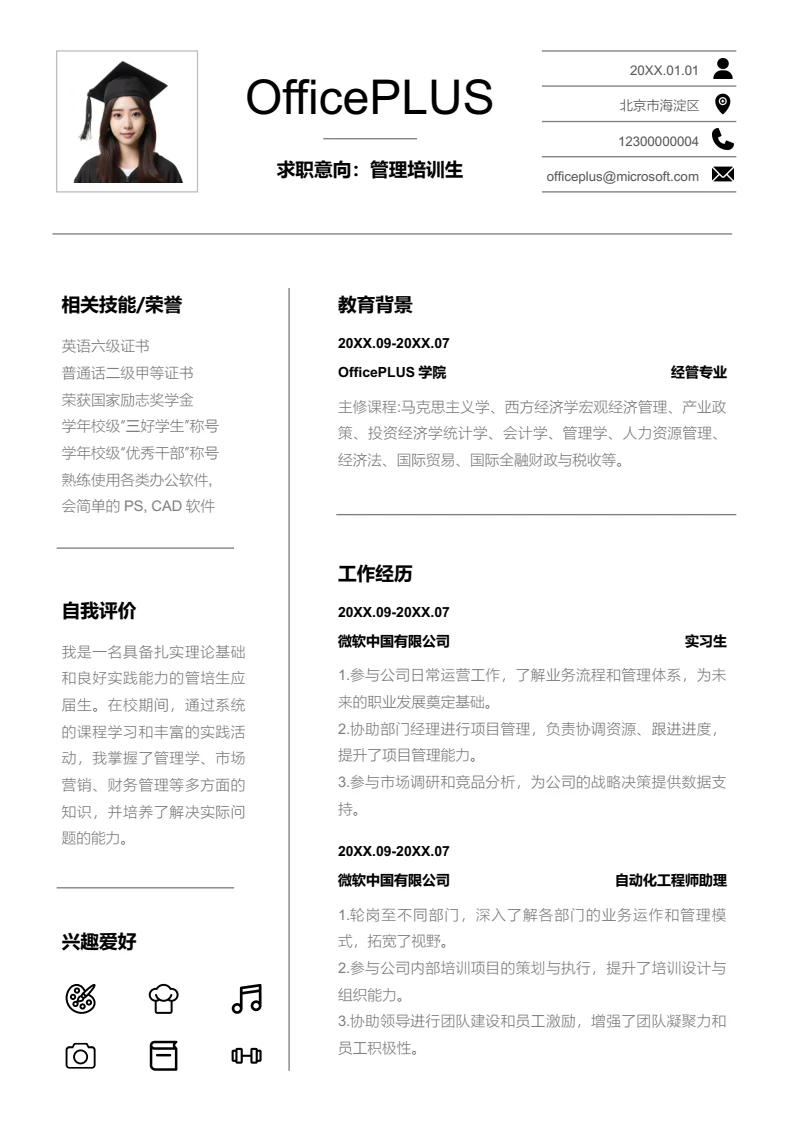 OfficePLUS

求职意向：管理培训生

20XX.01.01

北京市海淀区

12300000004

officeplus@microsoft.com

相关技能/荣誉

英语六级证书
普通话二级甲等证书
荣获国家励志奖学金
学年校级"三好学生"称号
学年校级"优秀干部"称号
熟练使用各类办公软件,
会简单的 PS, CAD 软件

自我评价

我是一名具备扎实理论基础和良好实践能力的管培生应届生。在校期间，通过系统的课程学习和丰富的实践活动，我掌握了管理学、市场营销、财务管理等多方面的知识，并培养了解决实际问题的能力。

兴趣爱好

教育背景

20XX.09-20XX.07

OfficePLUS 学院

经管专业

主修课程:马克思主义学、西方经济学宏观经济管理、产业政策、投资经济学统计学、会计学、管理学、人力资源管理、经济法、国际贸易、国际金融财政与税收等。

工作经历

20XX.09-20XX.07

微软中国有限公司

实习生

1.参与公司日常运营工作，了解业务流程和管理体系，为未来的职业发展奠定基础。
2.协助部门经理进行项目管理，负责协调资源、跟进进度，提升了项目管理能力。
3.参与市场调研和竞品分析，为公司的战略决策提供数据支持。

20XX.09-20XX.07

微软中国有限公司

自动化工程师助理

1.轮岗至不同部门，深入了解各部门的业务运作和管理模式，拓宽了视野。
2.参与公司内部培训项目的策划与执行，提升了培训设计与组织能力。
3.协助领导进行团队建设和员工激励，增强了团队凝聚力和员工积极性。